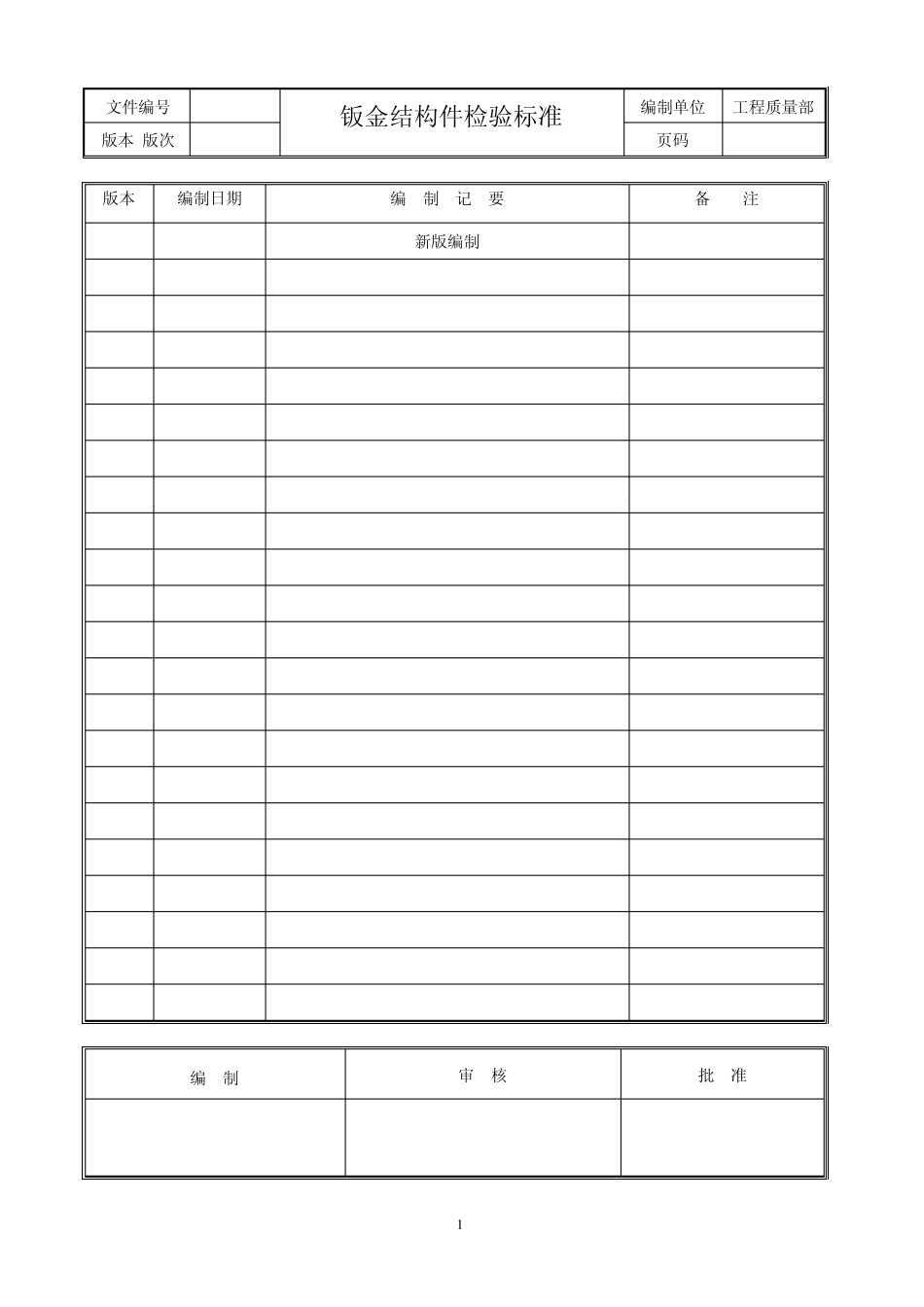 | 文件编号 |  | 钣金结构件检验标准 | 编制单位 | 工程质量部 |
|---|---|---|---|---|
| 版本 版次 |  |  | 页码 |  |

| 版本 | 编制日期 | 编 制 记 要 | 备 注 |
|---|---|---|---|
|  |  | 新版编制 |  |
|  |  |  |  |
|  |  |  |  |
|  |  |  |  |
|  |  |  |  |
|  |  |  |  |
|  |  |  |  |
|  |  |  |  |
|  |  |  |  |
|  |  |  |  |
|  |  |  |  |
|  |  |  |  |
|  |  |  |  |
|  |  |  |  |
|  |  |  |  |
|  |  |  |  |
|  |  |  |  |
|  |  |  |  |
|  |  |  |  |
|  |  |  |  |
|  |  |  |  |
|  |  |  |  |

| 编 制 | 审 核 | 批 准 |
|---|---|---|
|  |  |  |

1